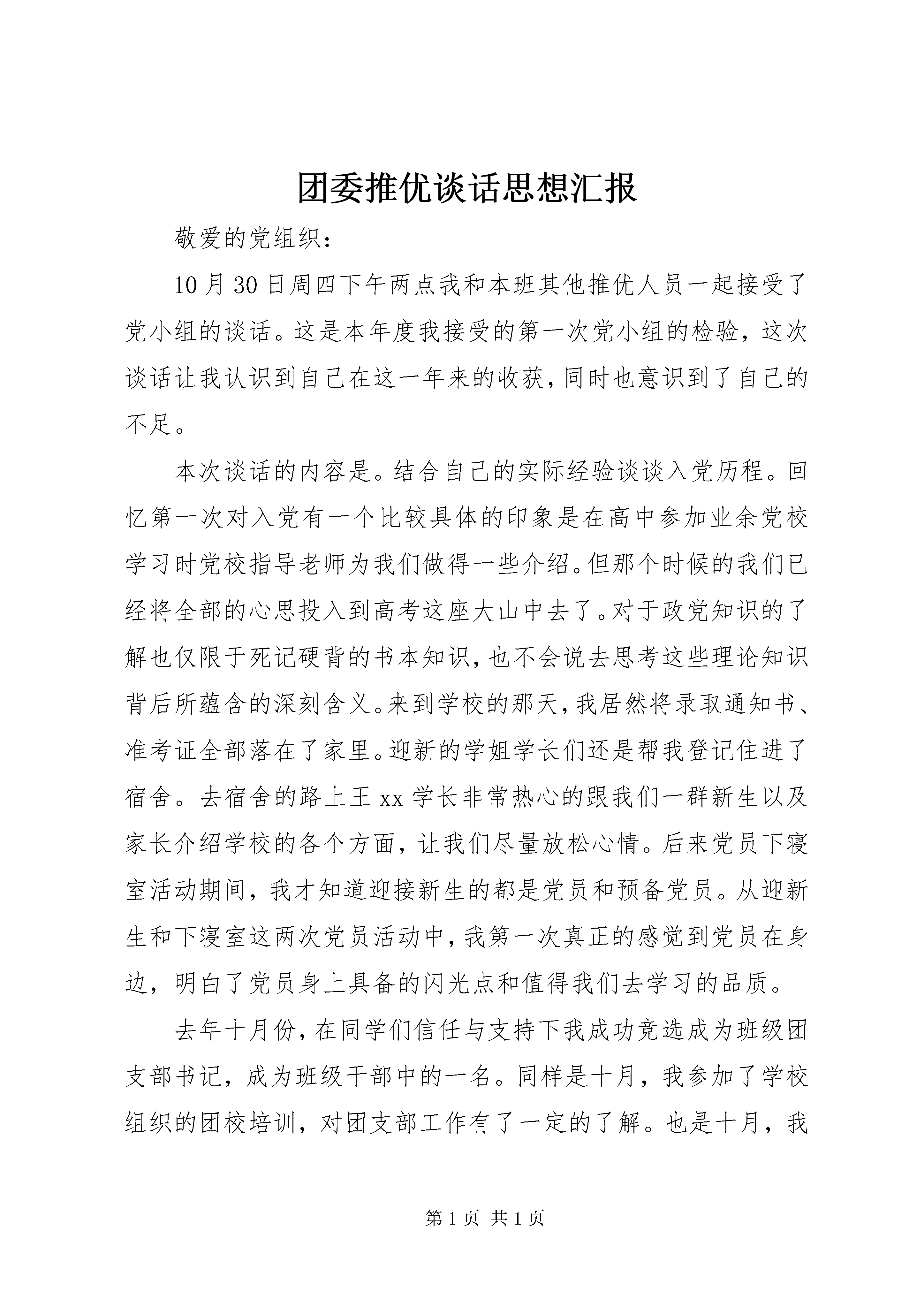 团委推优谈话思想汇报

敬爱的党组织：

10月30日周四下午两点我和本班其他推优人员一起接受了党小组的谈话。这是本年度我接受的第一次党小组的检验，这次谈话让我认识到自己在这一年来的收获，同时也意识到了自己的不足。

本次谈话的内容是。结合自己的实际经验谈谈入党历程。回忆第一次对入党有一个比较具体的印象是在高中参加业余党校学习时党校指导老师为我们做得一些介绍。但那个时候的我们已经将全部的心思投入到高考这座大山中去了。对于政党知识的了解也仅限于死记硬背的书本知识，也不会说去思考这些理论知识背后所蕴含的深刻含义。来到学校的那天，我居然将录取通知书、准考证全部落在了家里。迎新的学姐学长们还是帮我登记住进了宿舍。去宿舍的路上王xx学长非常热心的跟我们一群新生以及家长介绍学校的各个方面，让我们尽量放松心情。后来党员下寝室活动期间，我才知道迎接新生的都是党员和预备党员。从迎新生和下寝室这两次党员活动中，我第一次真正的感觉到党员在身边，明白了党员身上具备的闪光点和值得我们去学习的品质。

去年十月份，在同学们信任与支持下我成功竞选成为班级团支部书记，成为班级干部中的一名。同样是十月，我参加了学校组织的团校培训，对团支部工作有了一定的了解。也是十月，我

第1页 共1页